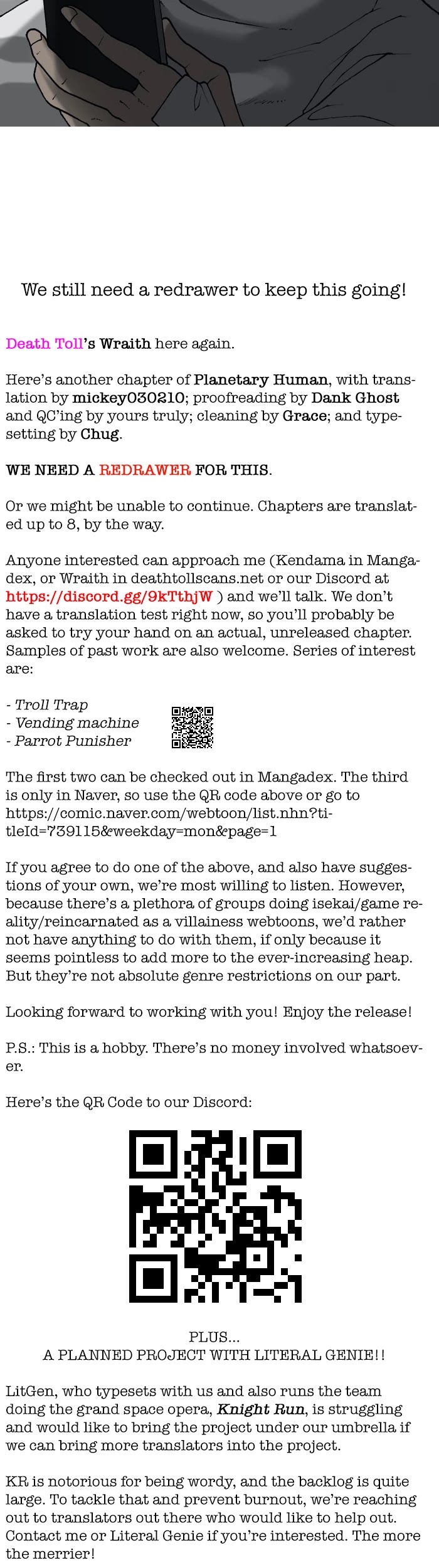 We still need a redrawer to keep this going!

Death Toll's Wraith here again.

Here's another chapter of Planetary Human, with translation by mickey030210; proofreading by Dank Ghost and QC'ing by yours truly; cleaning by Grace; and typesetting by Chug.

WE NEED A REDRAWER FOR THIS.

Or we might be unable to continue. Chapters are translated up to 8, by the way.

Anyone interested can approach me (Kendama in Mangadex, or Wraith in deathtollscans.net or our Discord at https://discord.gg/9kTthjW ) and we'll talk. We don't have a translation test right now, so you'll probably be asked to try your hand on an actual, unreleased chapter. Samples of past work are also welcome. Series of interest are:

- Troll Trap
- Vending machine
- Parrot Punisher

The first two can be checked out in Mangadex. The third is only in Naver, so use the QR code above or go to https://comic.naver.com/webtoon/list.nhn?titleId=739115&weekday=mon&page=1

If you agree to do one of the above, and also have suggestions of your own, we're most willing to listen. However, because there's a plethora of groups doing isekai/game reality/reincarnated as a villainess webtoons, we'd rather not have anything to do with them, if only because it seems pointless to add more to the ever-increasing heap. But they're not absolute genre restrictions on our part.

Looking forward to working with you! Enjoy the release!

P.S.: This is a hobby. There's no money involved whatsoever.

Here's the QR Code to our Discord:

PLUS...
A PLANNED PROJECT WITH LITERAL GENIE!!

LitGen, who typesets with us and also runs the team doing the grand space opera, Knight Run, is struggling and would like to bring the project under our umbrella if we can bring more translators into the project.

KR is notorious for being wordy, and the backlog is quite large. To tackle that and prevent burnout, we're reaching out to translators out there who would like to help out. Contact me or Literal Genie if you're interested. The more the merrier!